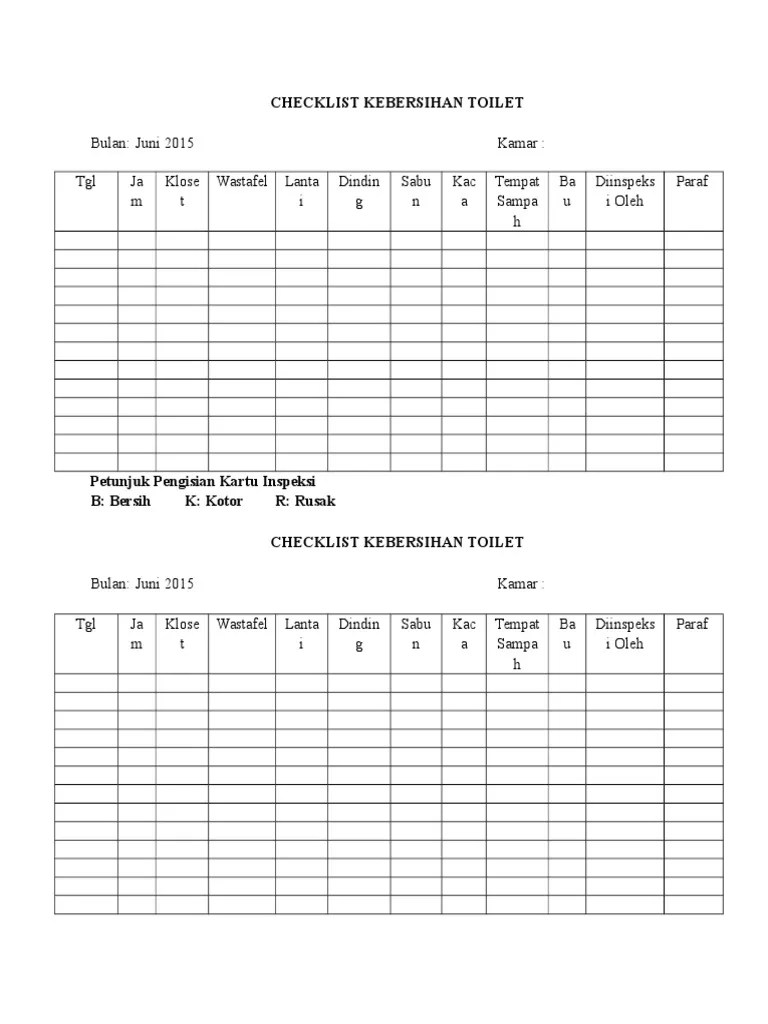 CHECKLIST KEBERSIHAN TOILET

Bulan: Juni 2015

Kamar :

| Tgl | Jam | Kloset | Wastafel | Lantai | Dinding | Sabun | Kaca | Tempat Sampah | Bau | Diinspeksi Oleh | Paraf |
|---|---|---|---|---|---|---|---|---|---|---|---|
| | | | | | | | | | | | |
| | | | | | | | | | | | |
| | | | | | | | | | | | |
| | | | | | | | | | | | |
| | | | | | | | | | | | |
| | | | | | | | | | | | |
| | | | | | | | | | | | |
| | | | | | | | | | | | |
| | | | | | | | | | | | |
| | | | | | | | | | | | |
| | | | | | | | | | | | |
| | | | | | | | | | | | |
| | | | | | | | | | | | |

Petunjuk Pengisian Kartu Inspeksi
B: Bersih K: Kotor R: Rusak

CHECKLIST KEBERSIHAN TOILET

Bulan: Juni 2015

Kamar :

| Tgl | Jam | Kloset | Wastafel | Lantai | Dinding | Sabun | Kaca | Tempat Sampah | Bau | Diinspeksi Oleh | Paraf |
|---|---|---|---|---|---|---|---|---|---|---|---|
| | | | | | | | | | | | |
| | | | | | | | | | | | |
| | | | | | | | | | | | |
| | | | | | | | | | | | |
| | | | | | | | | | | | |
| | | | | | | | | | | | |
| | | | | | | | | | | | |
| | | | | | | | | | | | |
| | | | | | | | | | | | |
| | | | | | | | | | | | |
| | | | | | | | | | | | |
| | | | | | | | | | | | |
| | | | | | | | | | | | |